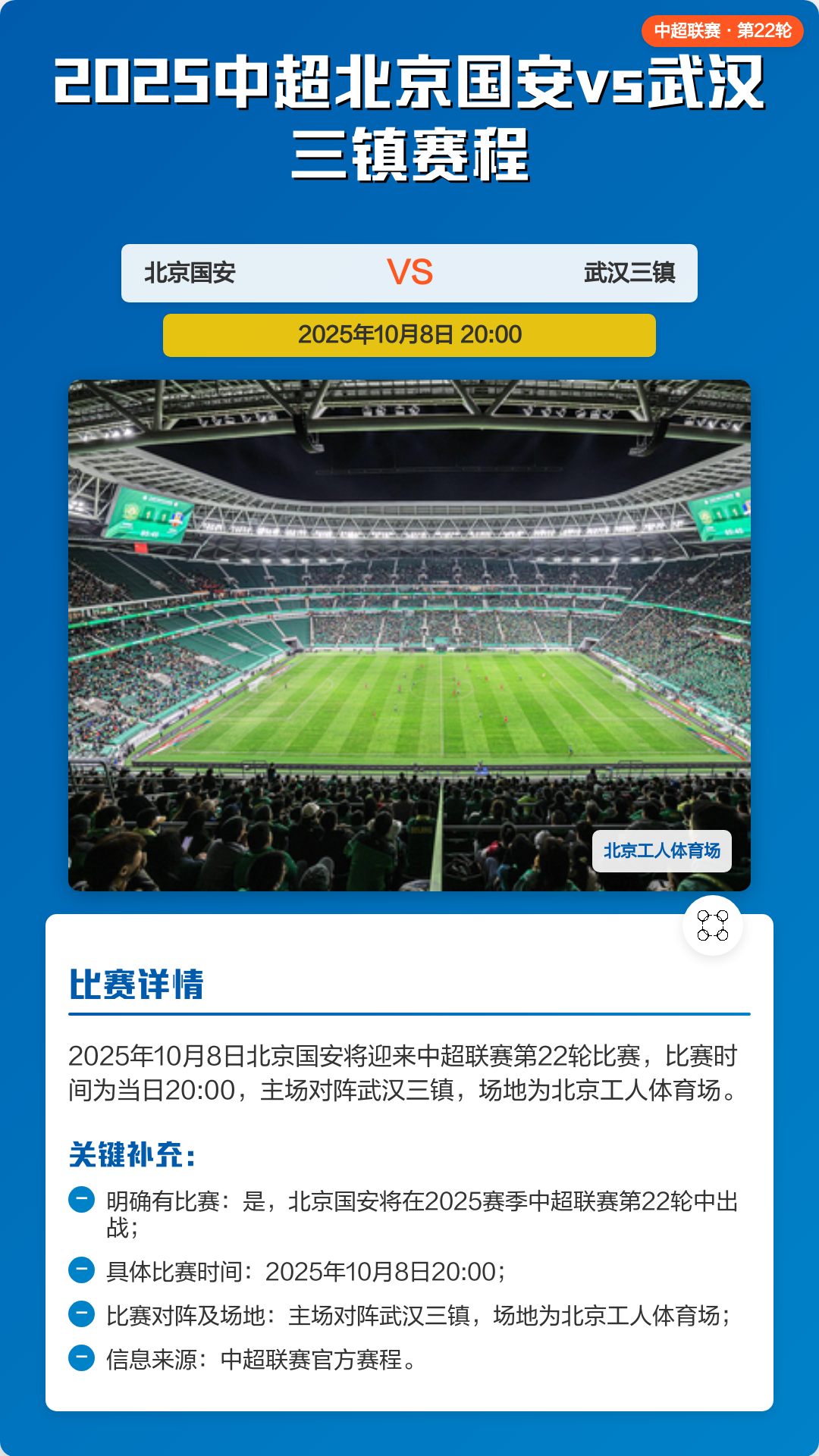 中超联赛 · 第22轮

2025中超北京国安vs武汉三镇赛程

北京国安 VS 武汉三镇

2025年10月8日 20:00

北京工人体育场

比赛详情

2025年10月8日北京国安将迎来中超联赛第22轮比赛，比赛时间为当日20:00，主场对阵武汉三镇，场地为北京工人体育场。

关键补充：

明确有比赛：是，北京国安将在2025赛季中超联赛第22轮中出战；

具体比赛时间：2025年10月8日20:00；

比赛对阵及场地：主场对阵武汉三镇，场地为北京工人体育场；

信息来源：中超联赛官方赛程。